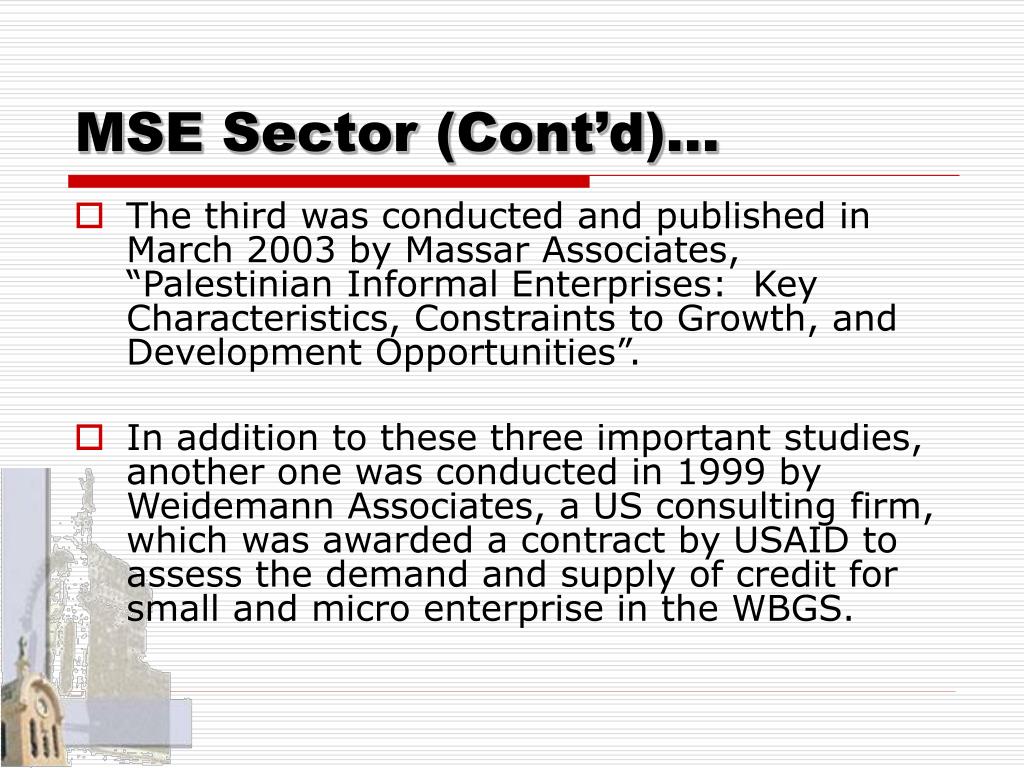 MSE Sector (Cont’d)…

The third was conducted and published in March 2003 by Massar Associates, “Palestinian Informal Enterprises: Key Characteristics, Constraints to Growth, and Development Opportunities”.

In addition to these three important studies, another one was conducted in 1999 by Weidemann Associates, a US consulting firm, which was awarded a contract by USAID to assess the demand and supply of credit for small and micro enterprise in the WBGS.